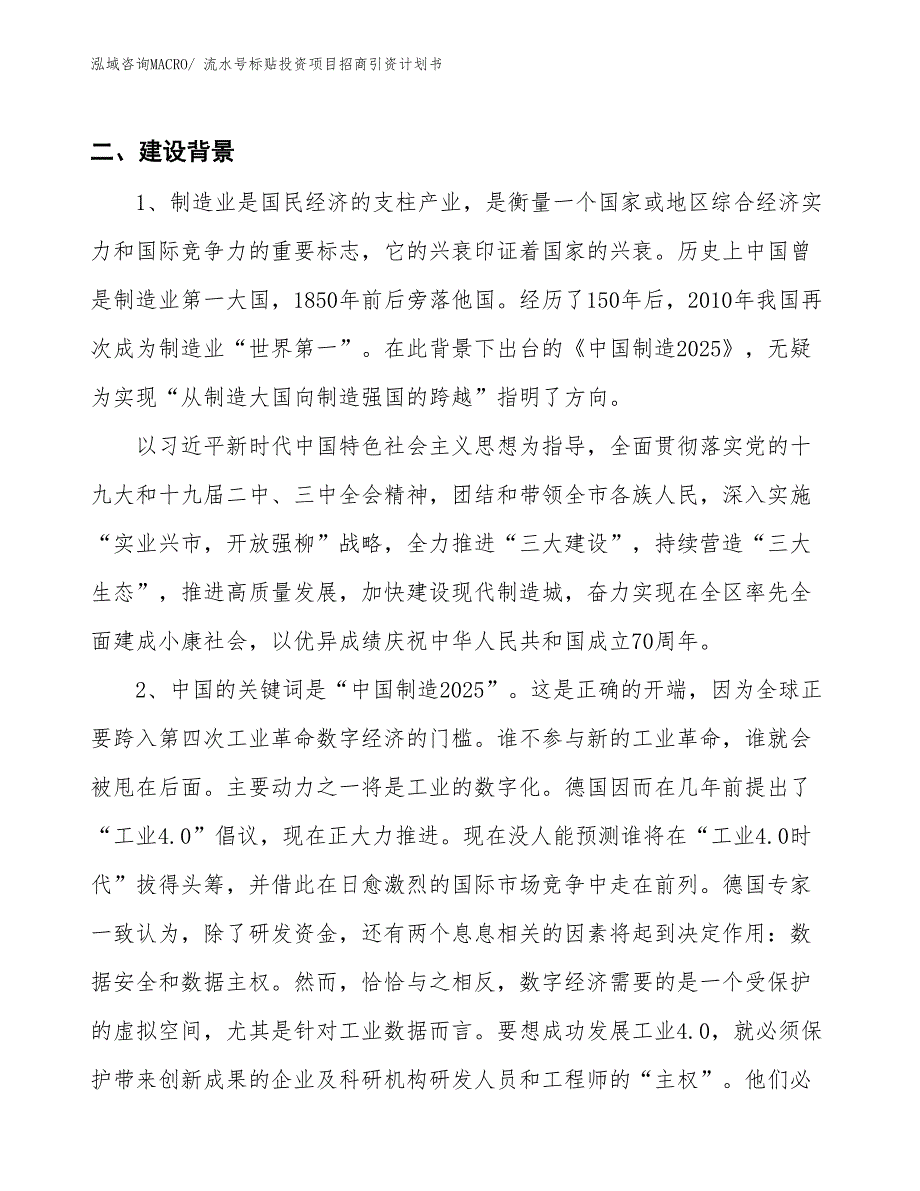 泓域咨询MACRO/ 流水号标贴投资项目招商引资计划书

二、建设背景

1、制造业是国民经济的支柱产业，是衡量一个国家或地区综合经济实力和国际竞争力的重要标志，它的兴衰印证着国家的兴衰。历史上中国曾是制造业第一大国，1850年前后旁落他国。经历了150年后，2010年我国再次成为制造业“世界第一”。在此背景下出台的《中国制造2025》，无疑为实现“从制造大国向制造强国的跨越”指明了方向。

以习近平新时代中国特色社会主义思想为指导，全面贯彻落实党的十九大和十九届二中、三中全会精神，团结和带领全市各族人民，深入实施“实业兴市，开放强柳”战略，全力推进“三大建设”，持续营造“三大生态”，推进高质量发展，加快建设现代制造城，奋力实现在全区率先全面建成小康社会，以优异成绩庆祝中华人民共和国成立70周年。

2、中国的关键词是“中国制造2025”。这是正确的开端，因为全球正要跨入第四次工业革命数字经济的门槛。谁不参与新的工业革命，谁就会被甩在后面。主要动力之一将是工业的数字化。德国因而在几年前提出了“工业4.0”倡议，现在正大力推进。现在没人能预测谁将在“工业4.0时代”拔得头筹，并借此在日愈激烈的国际市场竞争中走在前列。德国专家一致认为，除了研发资金，还有两个息息相关的因素将起到决定作用：数据安全和数据主权。然而，恰恰与之相反，数字经济需要的是一个受保护的虚拟空间，尤其是针对工业数据而言。要想成功发展工业4.0，就必须保护带来创新成果的企业及科研机构研发人员和工程师的“主权”。他们必